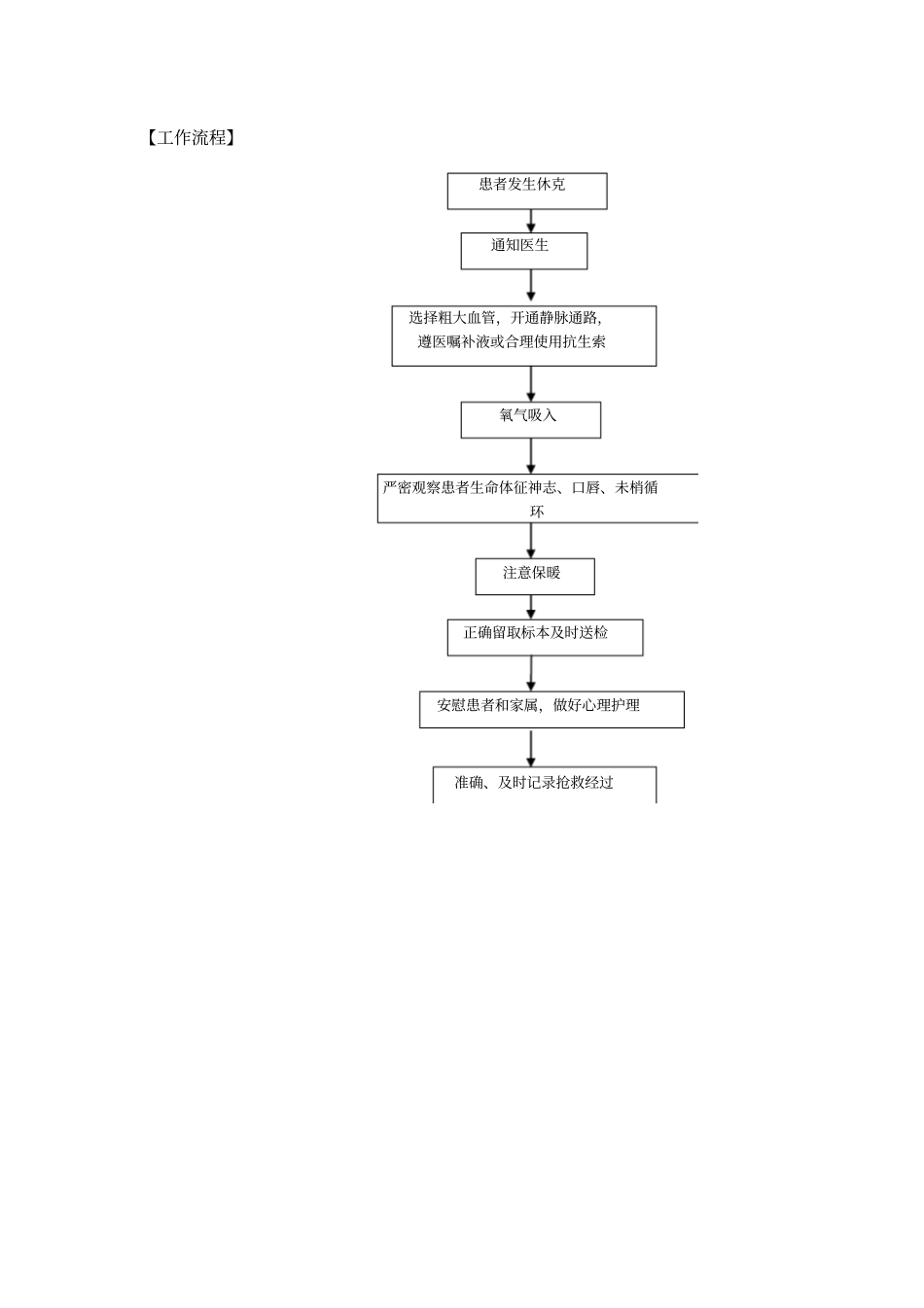 【工作流程】

患者发生休克

通知医生

选择粗大血管，开通静脉通路，遵医嘱补液或合理使用抗生素

氧气吸入

严密观察患者生命体征神志、口唇、末梢循环

注意保暖

正确留取标本及时送检

安慰患者和家属，做好心理护理

准确、及时记录抢救经过